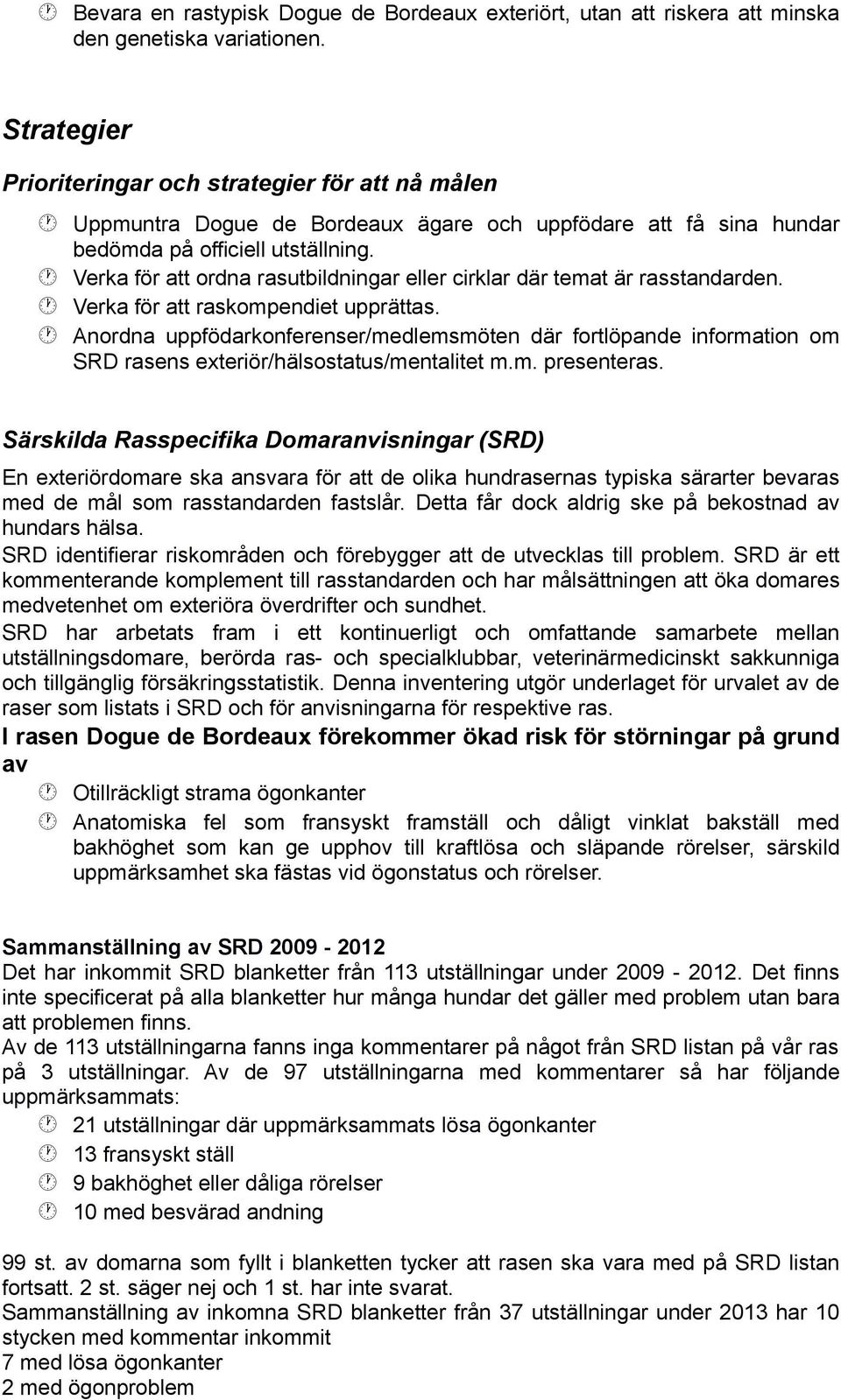 Bevara en rastypisk Dogue de Bordeaux exteriört, utan att riskera att minska den genetiska variationen.

Strategier

Prioriteringar och strategier för att nå målen

Uppmuntra Dogue de Bordeaux ägare och uppfödare att få sina hundar bedömda på officiell utställning.
Verka för att ordna rasutbildningar eller cirklar där temat är rasstandarden.
Verka för att raskompendiet upprättas.
Anordna uppfödarkonferenser/medlemsmöten där fortlöpande information om SRD rasens exteriör/hälsostatus/mentalitet m.m. presenteras.

Särskilda Rasspecifika Domaranvisningar (SRD)

En exteriördomare ska ansvara för att de olika hundrasernas typiska särarter bevaras med de mål som rasstandarden fastslår. Detta får dock aldrig ske på bekostnad av hundars hälsa.
SRD identifierar riskområden och förebygger att de utvecklas till problem. SRD är ett kommenterande komplement till rasstandarden och har målsättningen att öka domares medvetenhet om exteriöra överdrifter och sundhet.
SRD har arbetats fram i ett kontinuerligt och omfattande samarbete mellan utställningsdomare, berörda ras- och specialklubbar, veterinärmedicinskt sakkunniga och tillgänglig försäkringsstatistik. Denna inventering utgör underlaget för urvalet av de raser som listats i SRD och för anvisningarna för respektive ras.
I rasen Dogue de Bordeaux förekommer ökad risk för störningar på grund av

Otillräckligt strama ögonkanter
Anatomiska fel som fransyskt framställ och dåligt vinklat bakställ med bakhöghet som kan ge upphov till kraftlösa och släpande rörelser, särskild uppmärksamhet ska fästas vid ögonstatus och rörelser.

Sammanställning av SRD 2009 - 2012
Det har inkommit SRD blanketter från 113 utställningar under 2009 - 2012. Det finns inte specificerat på alla blanketter hur många hundar det gäller med problem utan bara att problemen finns.
Av de 113 utställningarna fanns inga kommentarer på något från SRD listan på vår ras på 3 utställningar. Av de 97 utställningarna med kommentarer så har följande uppmärksammats:

21 utställningar där uppmärksammats lösa ögonkanter
13 fransyskt ställ
9 bakhöghet eller dåliga rörelser
10 med besvärad andning

99 st. av domarna som fyllt i blanketten tycker att rasen ska vara med på SRD listan fortsatt. 2 st. säger nej och 1 st. har inte svarat.
Sammanställning av inkomna SRD blanketter från 37 utställningar under 2013 har 10 stycken med kommentar inkommit
7 med lösa ögonkanter
2 med ögonproblem